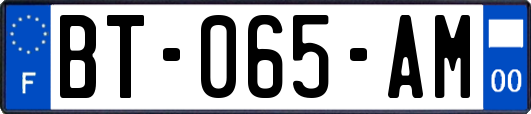 F
BT-065-AM
00